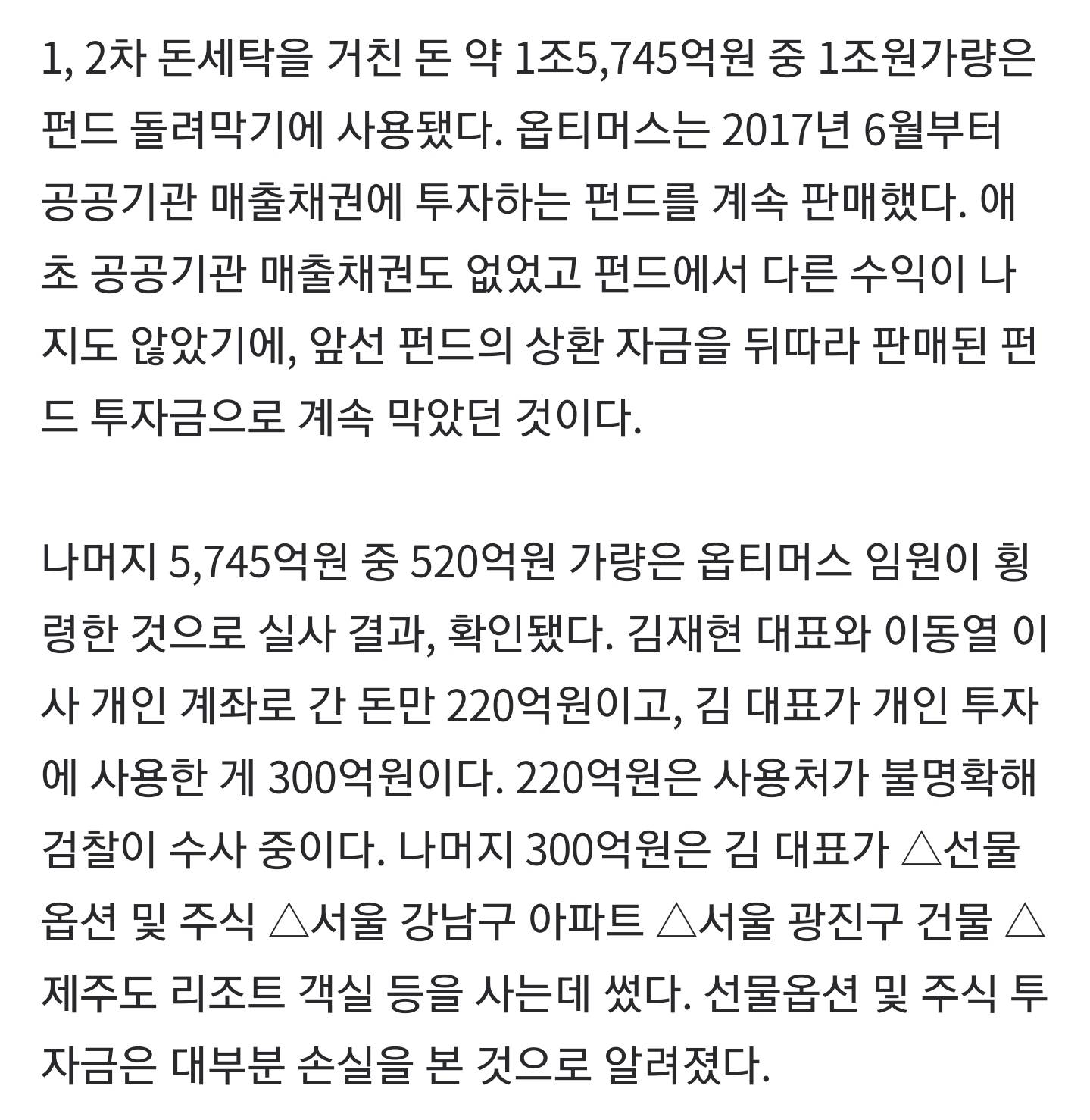 1, 2차 돈세탁을 거친 돈 약 1조5,745억원 중 1조원가량은 펀드 돌려막기에 사용됐다. 옵티머스는 2017년 6월부터 공공기관 매출채권에 투자하는 펀드를 계속 판매했다. 애초 공공기관 매출채권도 없었고 펀드에서 다른 수익이 나지도 않았기에, 앞선 펀드의 상환 자금을 뒤따라 판매된 펀드 투자금으로 계속 막았던 것이다.

나머지 5,745억원 중 520억원 가량은 옵티머스 임원이 횡령한 것으로 실사 결과, 확인됐다. 김재현 대표와 이동열 이사 개인 계좌로 간 돈만 220억원이고, 김 대표가 개인 투자에 사용한 게 300억원이다. 220억원은 사용처가 불명확해 검찰이 수사 중이다. 나머지 300억원은 김 대표가 △선물옵션 및 주식 △서울 강남구 아파트 △서울 광진구 건물 △제주도 리조트 객실 등을 사는데 썼다. 선물옵션 및 주식 투자금은 대부분 손실을 본 것으로 알려졌다.